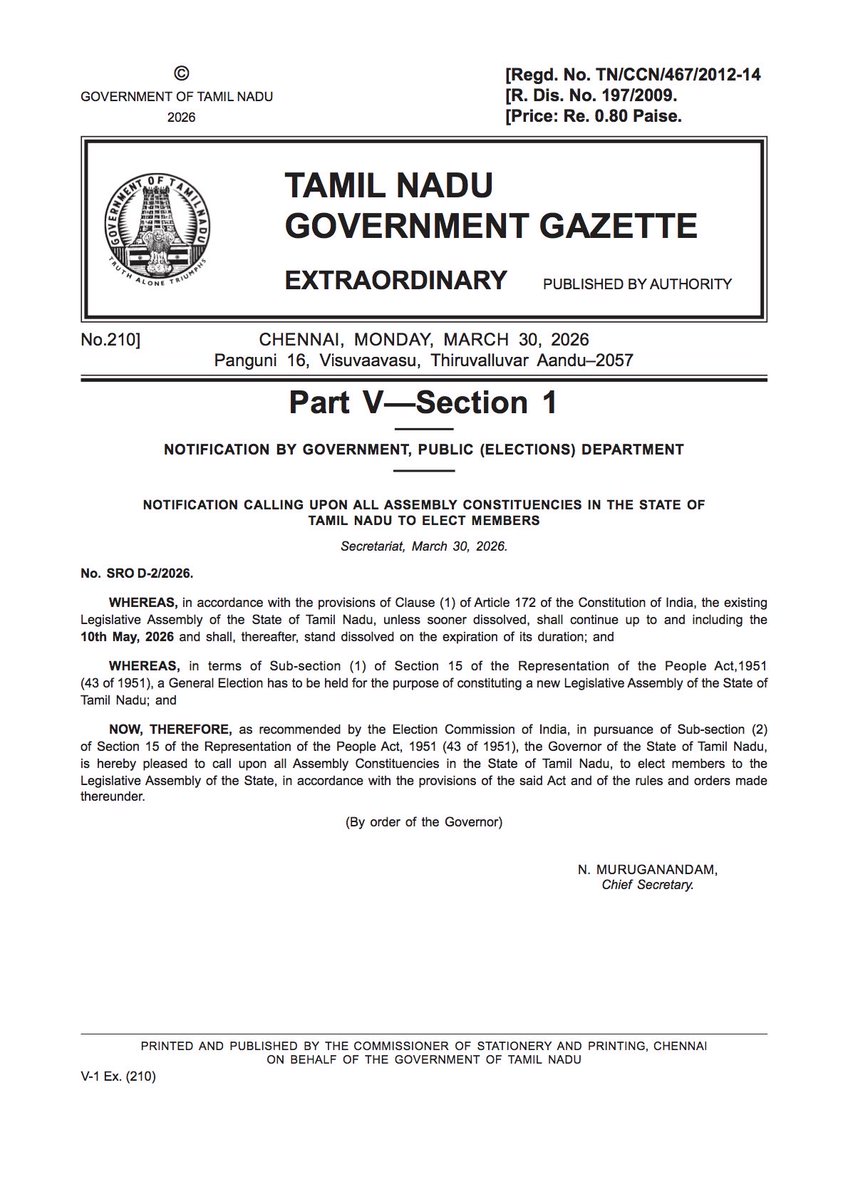 ©
GOVERNMENT OF TAMIL NADU
2026

[Regd. No. TN/CCN/467/2012-14
[R. Dis. No. 197/2009.
[Price: Re. 0.80 Paise.

GOVERNMENT OF TAMIL NADU
TRUTH ALONE TRIUMPHS

TAMIL NADU
GOVERNMENT GAZETTE

EXTRAORDINARY PUBLISHED BY AUTHORITY

No.210] CHENNAI, MONDAY, MARCH 30, 2026
Panguni 16, Visuvaavasu, Thiruvalluvar Aandu–2057

Part V—Section 1

NOTIFICATION BY GOVERNMENT, PUBLIC (ELECTIONS) DEPARTMENT

NOTIFICATION CALLING UPON ALL ASSEMBLY CONSTITUENCIES IN THE STATE OF TAMIL NADU TO ELECT MEMBERS

Secretariat, March 30, 2026.

No. SRO D-2/2026.

WHEREAS, in accordance with the provisions of Clause (1) of Article 172 of the Constitution of India, the existing Legislative Assembly of the State of Tamil Nadu, unless sooner dissolved, shall continue up to and including the 10th May, 2026 and shall, thereafter, stand dissolved on the expiration of its duration; and

WHEREAS, in terms of Sub-section (1) of Section 15 of the Representation of the People Act,1951 (43 of 1951), a General Election has to be held for the purpose of constituting a new Legislative Assembly of the State of Tamil Nadu; and

NOW, THEREFORE, as recommended by the Election Commission of India, in pursuance of Sub-section (2) of Section 15 of the Representation of the People Act, 1951 (43 of 1951), the Governor of the State of Tamil Nadu, is hereby pleased to call upon all Assembly Constituencies in the State of Tamil Nadu, to elect members to the Legislative Assembly of the State, in accordance with the provisions of the said Act and of the rules and orders made thereunder.

(By order of the Governor)

N. MURUGANANDAM,
Chief Secretary.

PRINTED AND PUBLISHED BY THE COMMISSIONER OF STATIONERY AND PRINTING, CHENNAI ON BEHALF OF THE GOVERNMENT OF TAMIL NADU

V-1 Ex. (210)